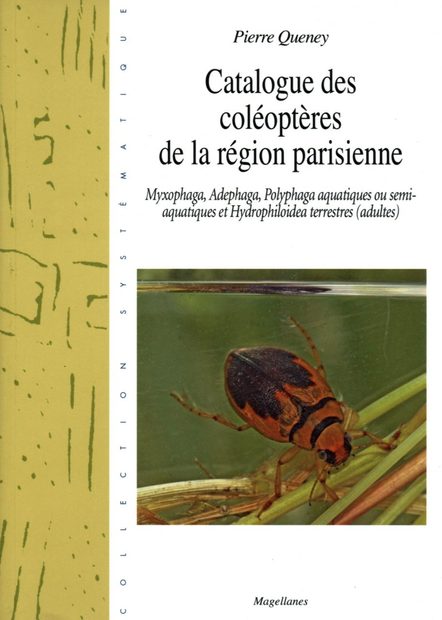 COLLECTION SYSTÉMATIQUE

Pierre Queney

Catalogue des coléoptères de la région parisienne

Myxophaga, Adephaga, Polyphaga aquatiques ou semi-aquatiques et Hydrophiloidea terrestres (adultes)

Magellanes